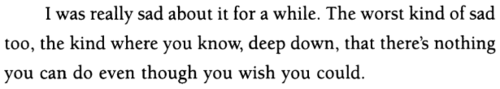 I was really sad about it for a while. The worst kind of sad too, the kind where you know, deep down, that there's nothing you can do even though you wish you could.